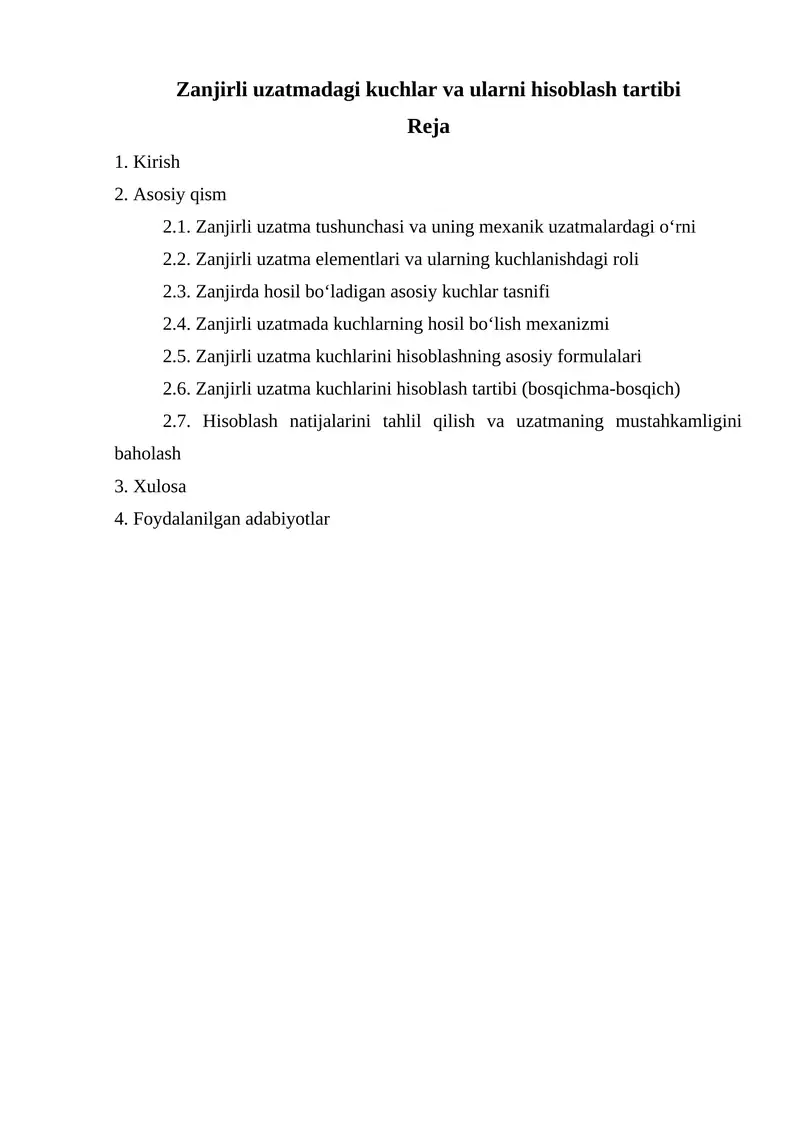 Zanjirli uzatmadagi kuchlar va ularni hisoblash tartibi

Reja

1. Kirish

2. Asosiy qism

2.1. Zanjirli uzatma tushunchasi va uning mexanik uzatmalardagi o‘rni

2.2. Zanjirli uzatma elementlari va ularning kuchlanishdagi roli

2.3. Zanjirda hosil bo‘ladigan asosiy kuchlar tasnifi

2.4. Zanjirli uzatmada kuchlarning hosil bo‘lish mexanizmi

2.5. Zanjirli uzatma kuchlarini hisoblashning asosiy formulalari

2.6. Zanjirli uzatma kuchlarini hisoblash tartibi (bosqichma-bosqich)

2.7. Hisoblash natijalarini tahlil qilish va uzatmaning mustahkamligini baholash

3. Xulosa

4. Foydalanilgan adabiyotlar